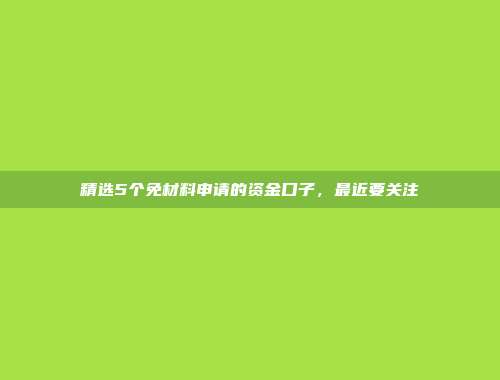 精选5个免材料申请的资金口子，最近要关注